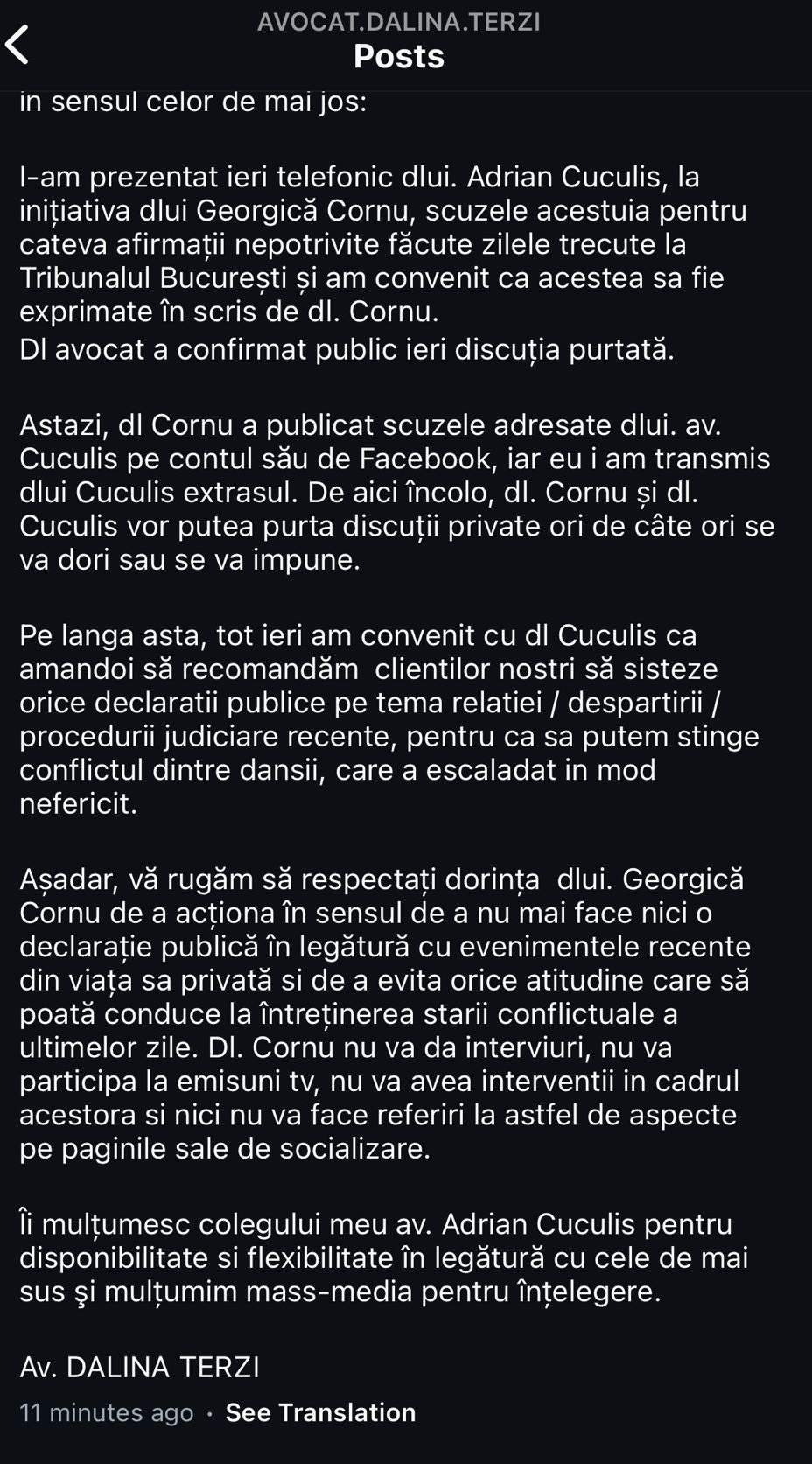 AVOCAT.DALINA.TERZI
Posts

in sensul celor de mai jos:

I-am prezentat ieri telefonic dlui. Adrian Cuculis, la inițiativa dlui Georgică Cornu, scuzele acestuia pentru cateva afirmații nepotrivite făcute zilele trecute la Tribunalul București și am convenit ca acestea sa fie exprimate în scris de dl. Cornu.
Dl avocat a confirmat public ieri discuția purtată.

Astazi, dl Cornu a publicat scuzele adresate dlui. av. Cuculis pe contul său de Facebook, iar eu i am transmis dlui Cuculis extrasul. De aici încolo, dl. Cornu și dl. Cuculis vor putea purta discuții private ori de câte ori se va dori sau se va impune.

Pe langa asta, tot ieri am convenit cu dl Cuculis ca amandoi să recomandăm clientilor nostri să sisteze orice declaratii publice pe tema relatiei / despartirii / procedurii judiciare recente, pentru ca sa putem stinge conflictul dintre dansii, care a escaladat in mod nefericit.

Așadar, vă rugăm să respectați dorința dlui. Georgică Cornu de a acționa în sensul de a nu mai face nici o declarație publică în legătură cu evenimentele recente din viața sa privată si de a evita orice atitudine care să poată conduce la întreținerea starii conflictuale a ultimelor zile. Dl. Cornu nu va da interviuri, nu va participa la emisuni tv, nu va avea interventii in cadrul acestora si nici nu va face referiri la astfel de aspecte pe paginile sale de socializare.

Îi mulțumesc colegului meu av. Adrian Cuculis pentru disponibilitate si flexibilitate în legătură cu cele de mai sus şi mulțumim mass-media pentru înțelegere.

Av. DALINA TERZI
11 minutes ago · See Translation